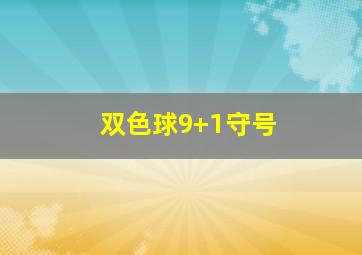 双色球9+1守号